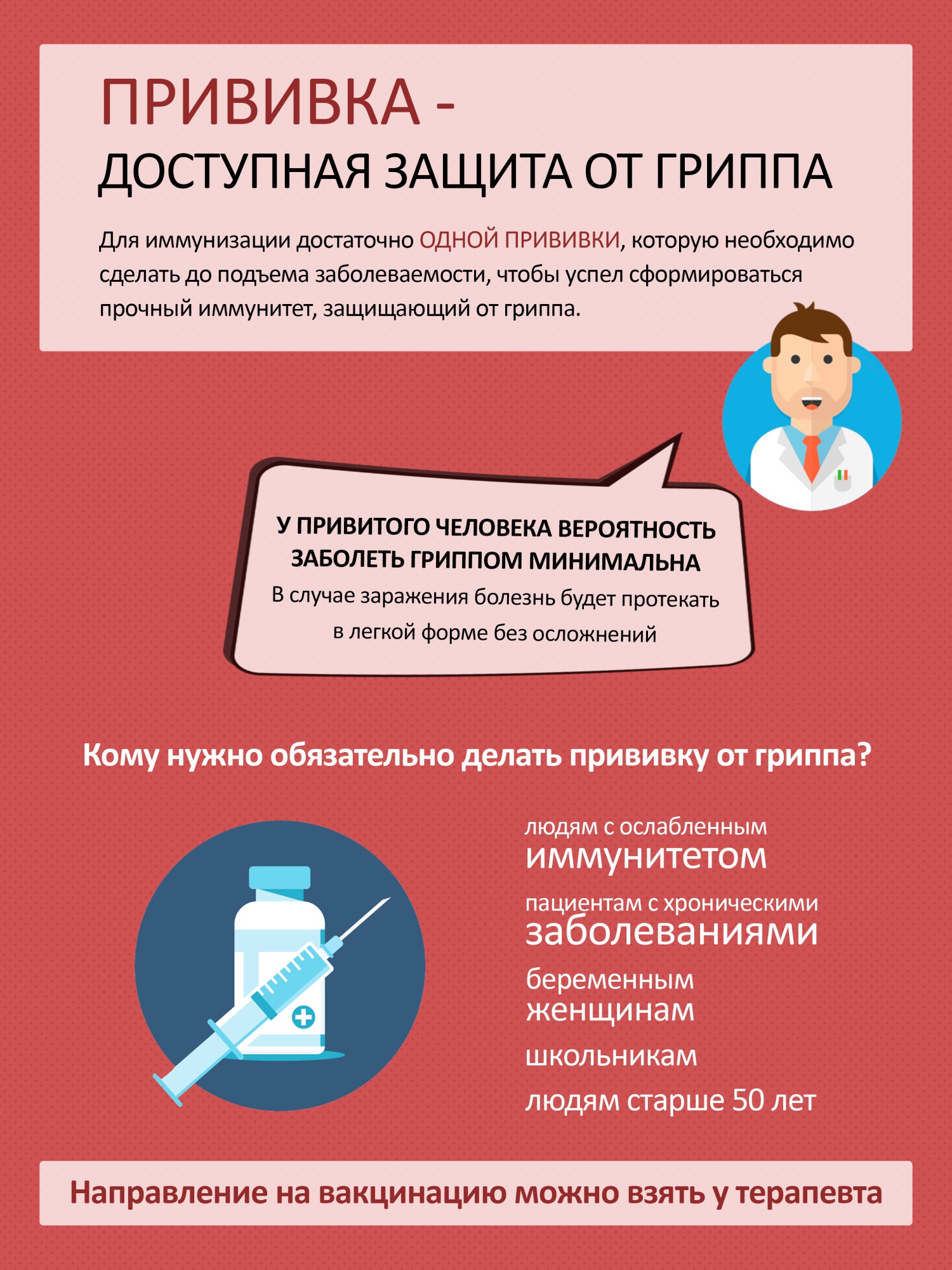 ПРИВИВКА -
ДОСТУПНАЯ ЗАЩИТА ОТ ГРИППА

Для иммунизации достаточно ОДНОЙ ПРИВИВКИ, которую необходимо сделать до подъема заболеваемости, чтобы успел сформироваться прочный иммунитет, защищающий от гриппа.

У ПРИВИТОГО ЧЕЛОВЕКА ВЕРОЯТНОСТЬ ЗАБОЛЕТЬ ГРИППОМ МИНИМАЛЬНА
В случае заражения болезнь будет протекать в легкой форме без осложнений

Кому нужно обязательно делать прививку от гриппа?

людям с ослабленным иммунитетом

пациентам с хроническими заболеваниями

беременным женщинам

школьникам

людям старше 50 лет

Направление на вакцинацию можно взять у терапевта